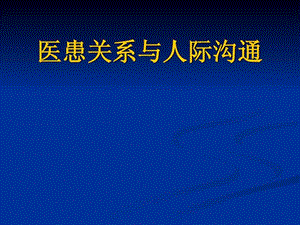 医患关系与人际沟通